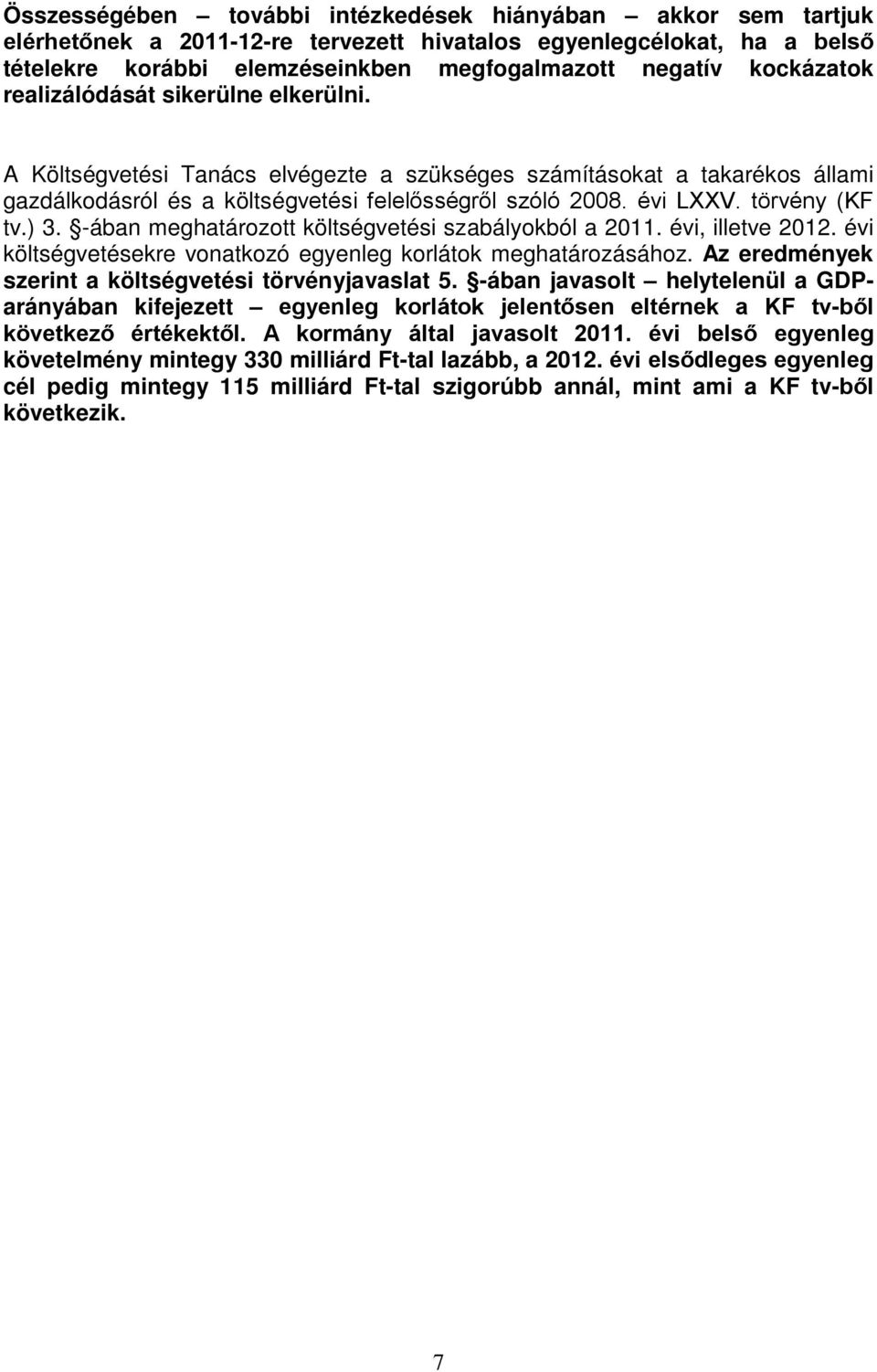 Összességében – további intézkedések hiányában – akkor sem tartjuk elérhetőnek a 2011-12-re tervezett hivatalos egyenlegcélokat, ha a belső tételekre korábbi elemzéseinkben megfogalmazott negatív kockázatok realizálódását sikerülne elkerülni.

A Költségvetési Tanács elvégezte a szükséges számításokat a takarékos állami gazdálkodásról és a költségvetési felelősségről szóló 2008. évi LXXV. törvény (KF tv.) 3. §-ában meghatározott költségvetési szabályokból a 2011. évi, illetve 2012. évi költségvetésekre vonatkozó egyenleg korlátok meghatározásához. Az eredmények szerint a költségvetési törvényjavaslat 5. §-ában javasolt – helytelenül a GDP-arányában kifejezett – egyenleg korlátok jelentősen eltérnek a KF tv-ből következő értékektől. A kormány által javasolt 2011. évi belső egyenleg követelmény mintegy 330 milliárd Ft-tal lazább, a 2012. évi elsődleges egyenleg cél pedig mintegy 115 milliárd Ft-tal szigorúbb annál, mint ami a KF tv-ből következik.

7